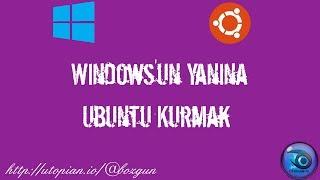 WINDOWS'UN YANINA
UBUNTU KURMAK

http://utopian.io/@bozgun